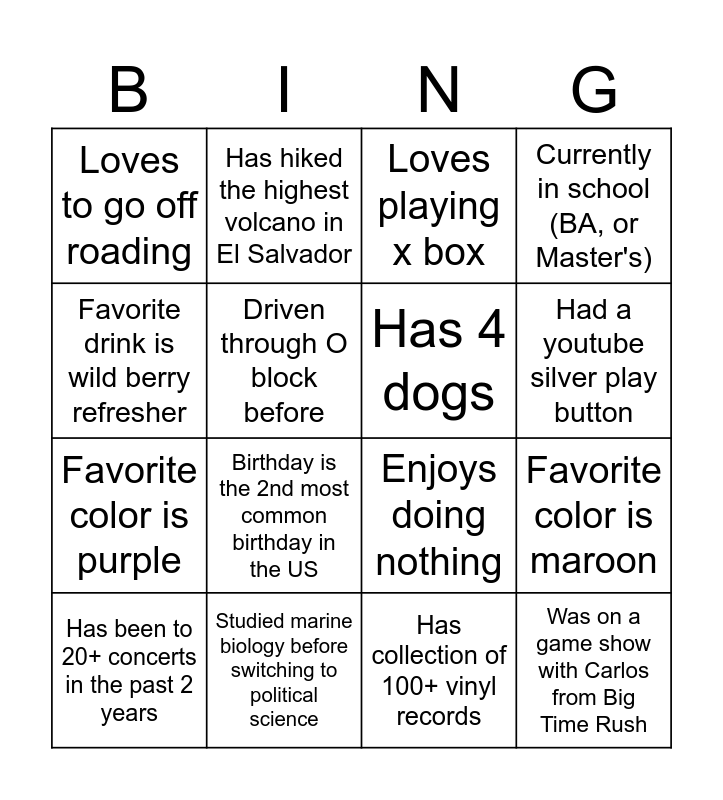 | B | I | N | G |
|---|---|---|---|
| Loves to go off roading | Has hiked the highest volcano in El Salvador | Loves playing x box | Currently in school (BA, or Master's) |
| Favorite drink is wild berry refresher | Driven through O block before | Has 4 dogs | Had a youtube silver play button |
| Favorite color is purple | Birthday is the 2nd most common birthday in the US | Enjoys doing nothing | Favorite color is maroon |
| Has been to 20+ concerts in the past 2 years | Studied marine biology before switching to political science | Has collection of 100+ vinyl records | Was on a game show with Carlos from Big Time Rush |